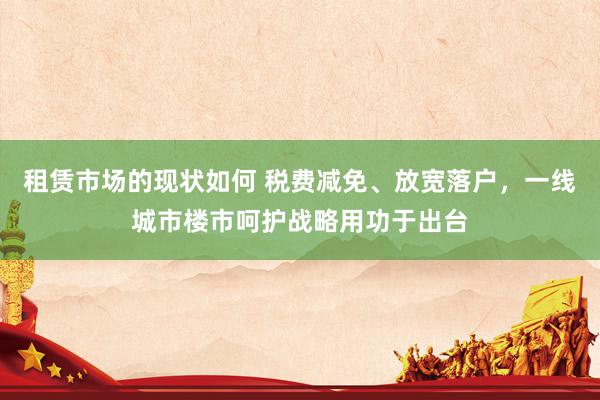 租赁市场的现状如何 税费减免、放宽落户，一线城市楼市呵护战略用功于出台